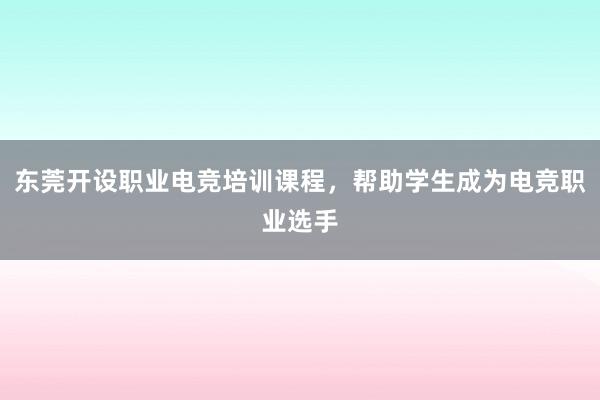 东莞开设职业电竞培训课程，帮助学生成为电竞职业选手